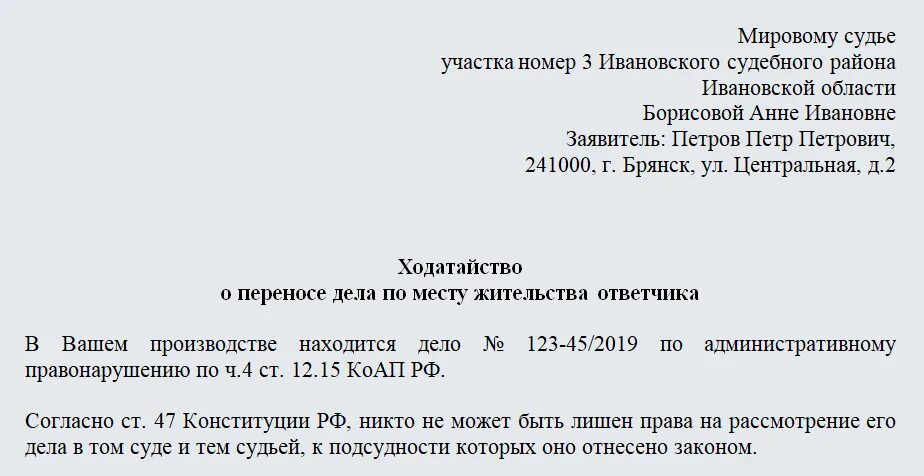 Мировому судье
участка номер 3 Ивановского судебного района
Ивановской области
Борисовой Анне Ивановне
Заявитель: Петров Петр Петрович,
241000, г. Брянск, ул. Центральная, д.2

Ходатайство
о переносе дела по месту жительства ответчика

В Вашем производстве находится дело № 123-45/2019 по административному правонарушению по ч.4 ст. 12.15 КоАП РФ.

Согласно ст. 47 Конституции РФ, никто не может быть лишен права на рассмотрение его дела в том суде и тем судьей, к подсудности которых оно отнесено законом.